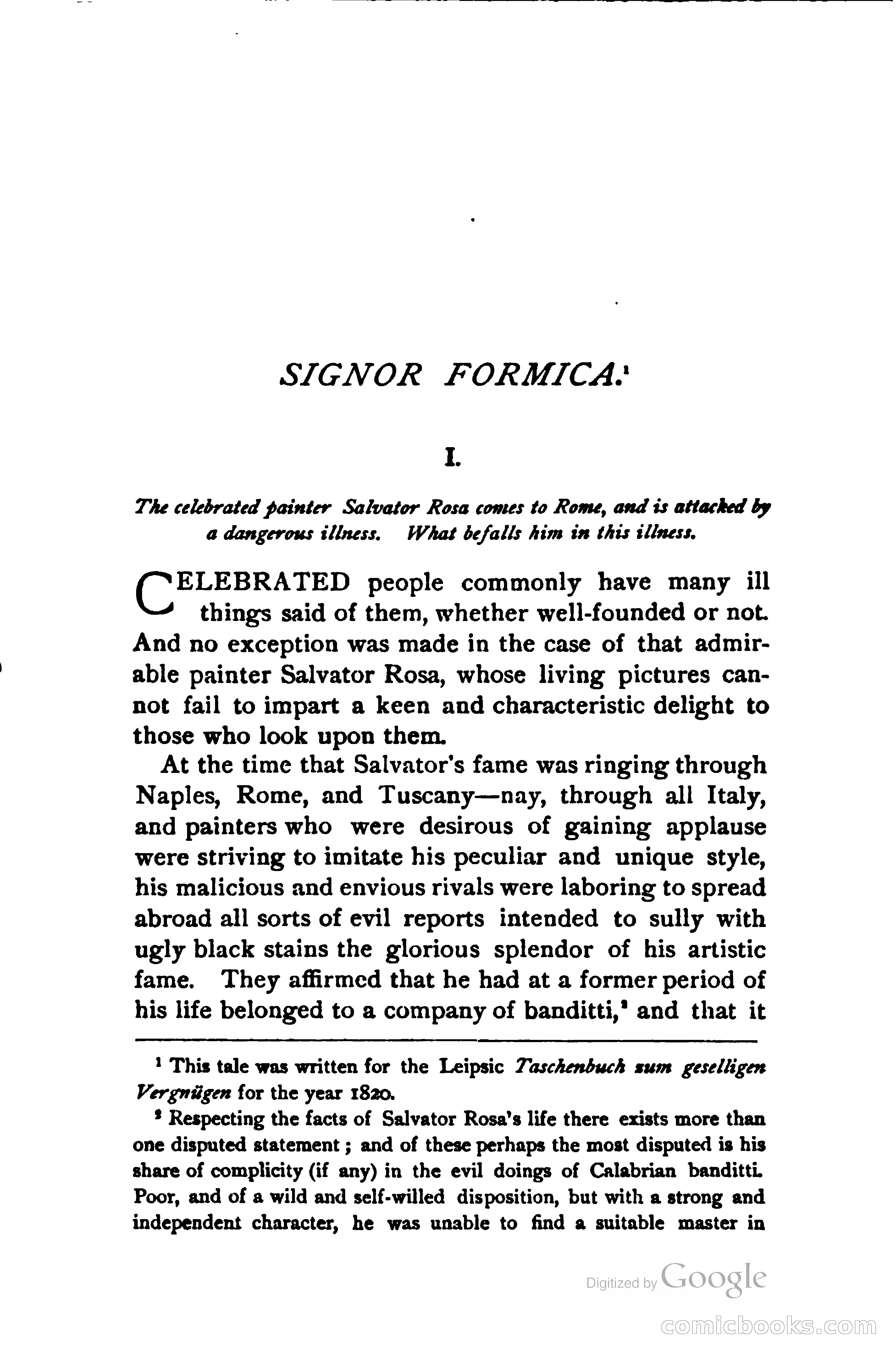 SIGNOR FORMICA.$^1$

I.

The celebrated painter Salvator Rosa comes to Rome, and is attacked by a dangerous illness. What befalls him in this illness.

CELEBRATED people commonly have many ill things said of them, whether well-founded or not. And no exception was made in the case of that admirable painter Salvator Rosa, whose living pictures cannot fail to impart a keen and characteristic delight to those who look upon them.

At the time that Salvator's fame was ringing through Naples, Rome, and Tuscany—nay, through all Italy, and painters who were desirous of gaining applause were striving to imitate his peculiar and unique style, his malicious and envious rivals were laboring to spread abroad all sorts of evil reports intended to sully with ugly black stains the glorious splendor of his artistic fame. They affirmed that he had at a former period of his life belonged to a company of banditti,$^2$ and that it

$^1$ This tale was written for the Leipsic Taschenbuch zum geselligen Vergnügen for the year 1820.

$^2$ Respecting the facts of Salvator Rosa's life there exists more than one disputed statement; and of these perhaps the most disputed is his share of complicity (if any) in the evil doings of Calabrian banditti. Poor, and of a wild and self-willed disposition, but with a strong and independent character, he was unable to find a suitable master in

Digitized by Google

comicbooks.com